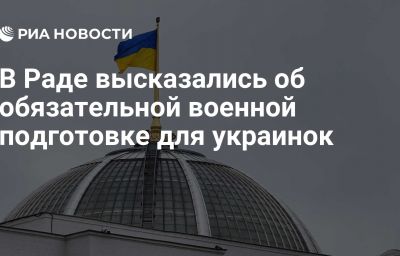 РИА НОВОСТИ

В Раде высказались об обязательной военной подготовке для украинок